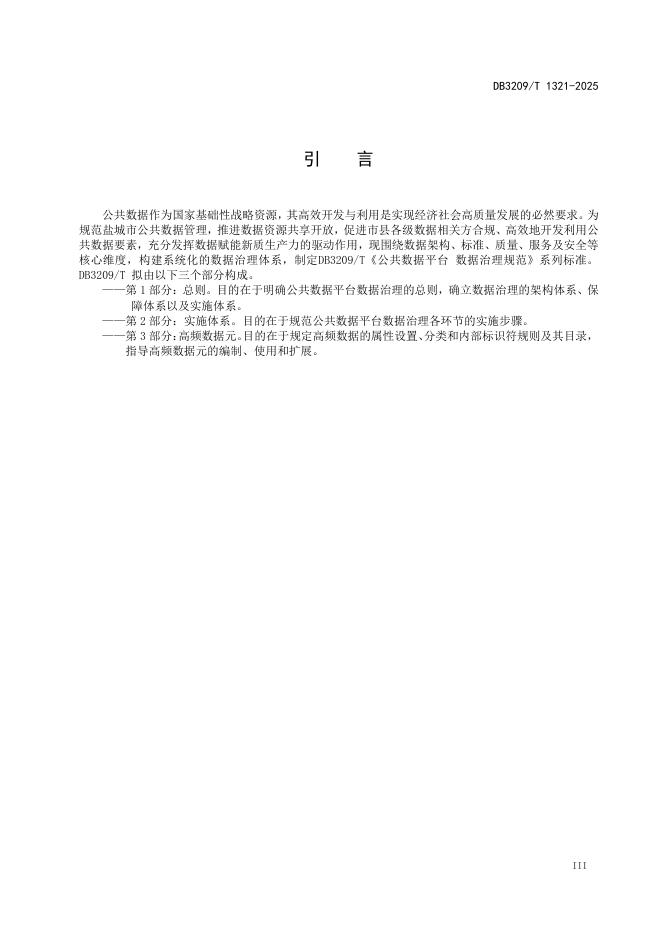 DB3209/T 1321-2025

引　言

公共数据作为国家基础性战略资源，其高效开发与利用是实现经济社会高质量发展的必然要求。为规范盐城市公共数据管理，推进数据资源共享开放，促进市县各级数据相关方合规、高效地开发利用公共数据要素，充分发挥数据赋能新质生产力的驱动作用，现围绕数据架构、标准、质量、服务及安全等核心维度，构建系统化的数据治理体系，制定DB3209/T《公共数据平台 数据治理规范》系列标准。DB3209/T 拟由以下三个部分构成。

——第 1 部分：总则。目的在于明确公共数据平台数据治理的总则，确立数据治理的架构体系、保障体系以及实施体系。

——第 2 部分：实施体系。目的在于规范公共数据平台数据治理各环节的实施步骤。

——第 3 部分：高频数据元。目的在于规定高频数据的属性设置、分类和内部标识符规则及其目录，指导高频数据元的编制、使用和扩展。

III